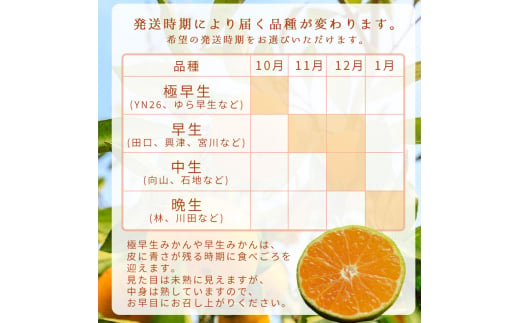 発送時期により届く品種が変わります。
希望の発送時期をお選びいただけます。

| 品種 | 10月 | 11月 | 12月 | 1月 |
|---|---|---|---|---|
| 極早生 (YN26、ゆら早生など) | | | | |
| 早生 (田口、興津、宮川など) | | | | |
| 中生 (向山、石地など) | | | | |
| 晩生 (林、川田など) | | | | |

極早生みかんや早生みかんは、皮に青さが残る時期に食べごろを迎えます。
見た目は未熟に見えますが、中身は熟していますので、お早目にお召し上がりください。